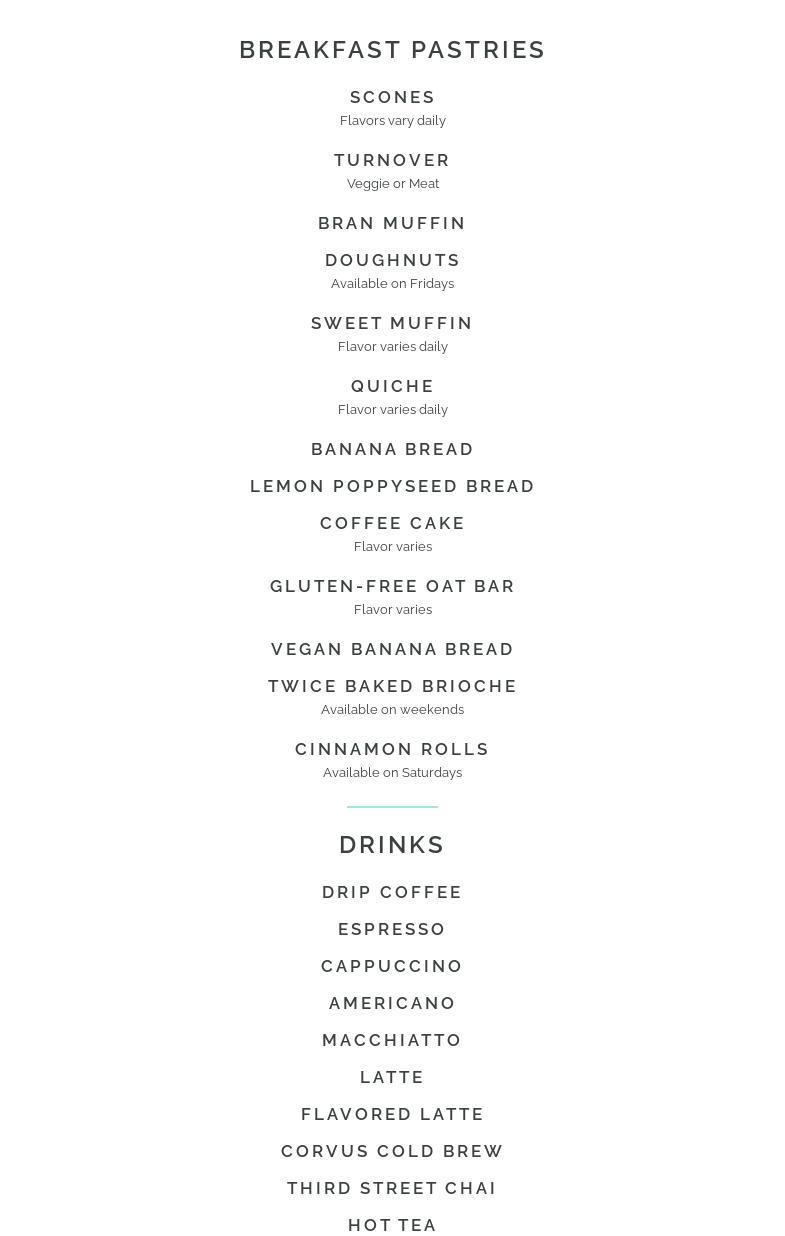 BREAKFAST PASTRIES

SCONES
Flavors vary daily

TURNOVER
Veggie or Meat

BRAN MUFFIN

DOUGHNUTS
Available on Fridays

SWEET MUFFIN
Flavor varies daily

QUICHE
Flavor varies daily

BANANA BREAD

LEMON POPPYSEED BREAD

COFFEE CAKE
Flavor varies

GLUTEN-FREE OAT BAR
Flavor varies

VEGAN BANANA BREAD

TWICE BAKED BRIOCHE
Available on weekends

CINNAMON ROLLS
Available on Saturdays

DRINKS

DRIP COFFEE

ESPRESSO

CAPPUCCINO

AMERICANO

MACCHIATTO

LATTE

FLAVORED LATTE

CORVUS COLD BREW

THIRD STREET CHAI

HOT TEA